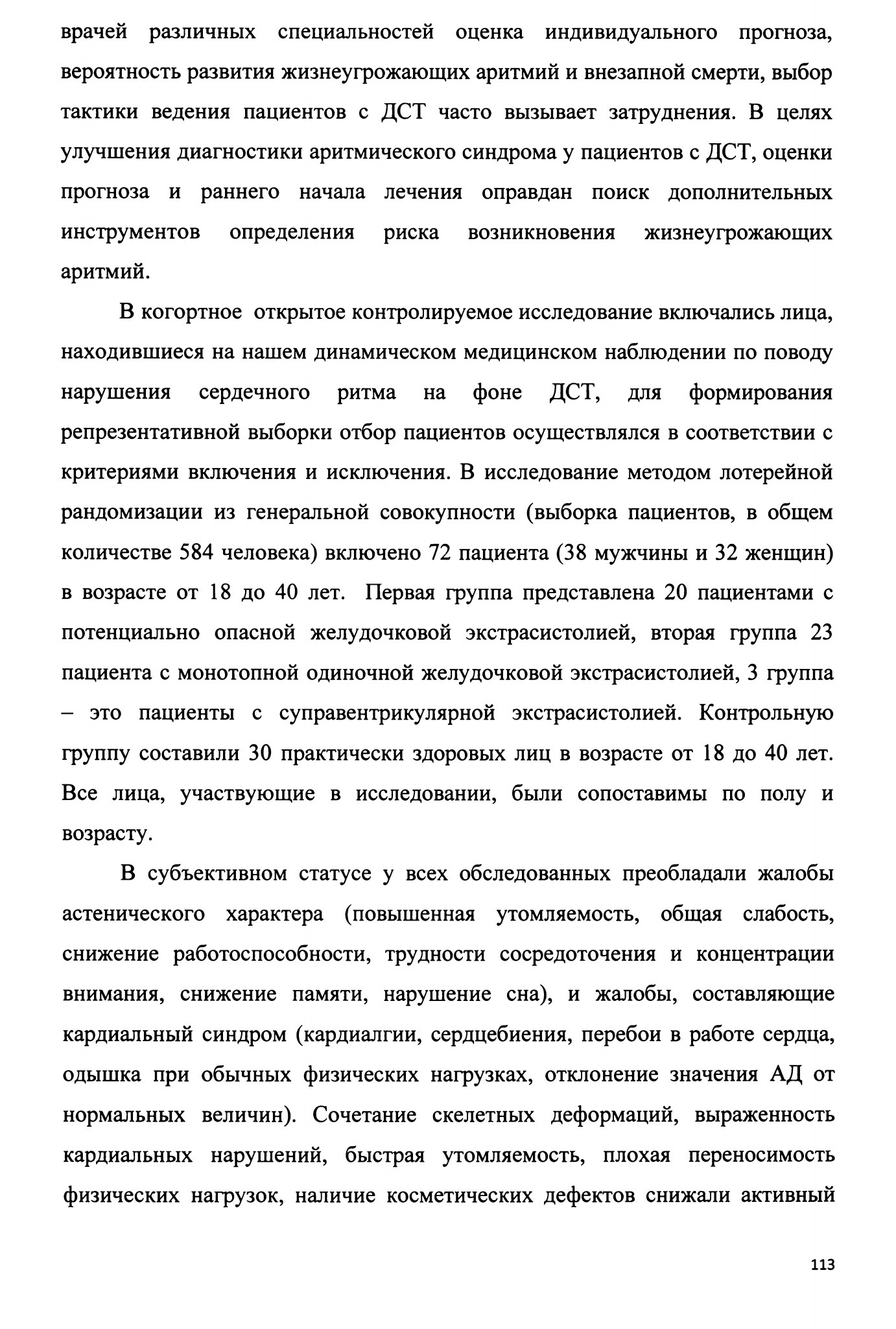 врачей различных специальностей оценка индивидуального прогноза, вероятность развития жизнеугрожающих аритмий и внезапной смерти, выбор тактики ведения пациентов с ДСТ часто вызывает затруднения. В целях улучшения диагностики аритмического синдрома у пациентов с ДСТ, оценки прогноза и раннего начала лечения оправдан поиск дополнительных инструментов определения риска возникновения жизнеугрожающих аритмий.

В когортное открытое контролируемое исследование включались лица, находившиеся на нашем динамическом медицинском наблюдении по поводу нарушения сердечного ритма на фоне ДСТ, для формирования репрезентативной выборки отбор пациентов осуществлялся в соответствии с критериями включения и исключения. В исследование методом лотерейной рандомизации из генеральной совокупности (выборка пациентов, в общем количестве 584 человека) включено 72 пациента (38 мужчины и 32 женщин) в возрасте от 18 до 40 лет. Первая группа представлена 20 пациентами с потенциально опасной желудочковой экстрасистолией, вторая группа 23 пациента с монотопной одиночной желудочковой экстрасистолией, 3 группа – это пациенты с суправентрикулярной экстрасистолией. Контрольную группу составили 30 практически здоровых лиц в возрасте от 18 до 40 лет. Все лица, участвующие в исследовании, были сопоставимы по полу и возрасту.

В субъективном статусе у всех обследованных преобладали жалобы астенического характера (повышенная утомляемость, общая слабость, снижение работоспособности, трудности сосредоточения и концентрации внимания, снижение памяти, нарушение сна), и жалобы, составляющие кардиальный синдром (кардиалгии, сердцебиения, перебои в работе сердца, одышка при обычных физических нагрузках, отклонение значения АД от нормальных величин). Сочетание скелетных деформаций, выраженность кардиальных нарушений, быстрая утомляемость, плохая переносимость физических нагрузок, наличие косметических дефектов снижали активный

113